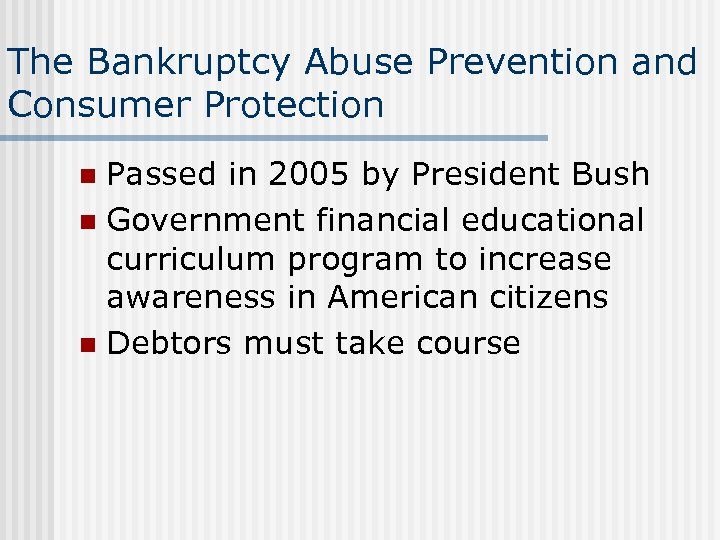 The Bankruptcy Abuse Prevention and Consumer Protection

- Passed in 2005 by President Bush
- Government financial educational curriculum program to increase awareness in American citizens
- Debtors must take course